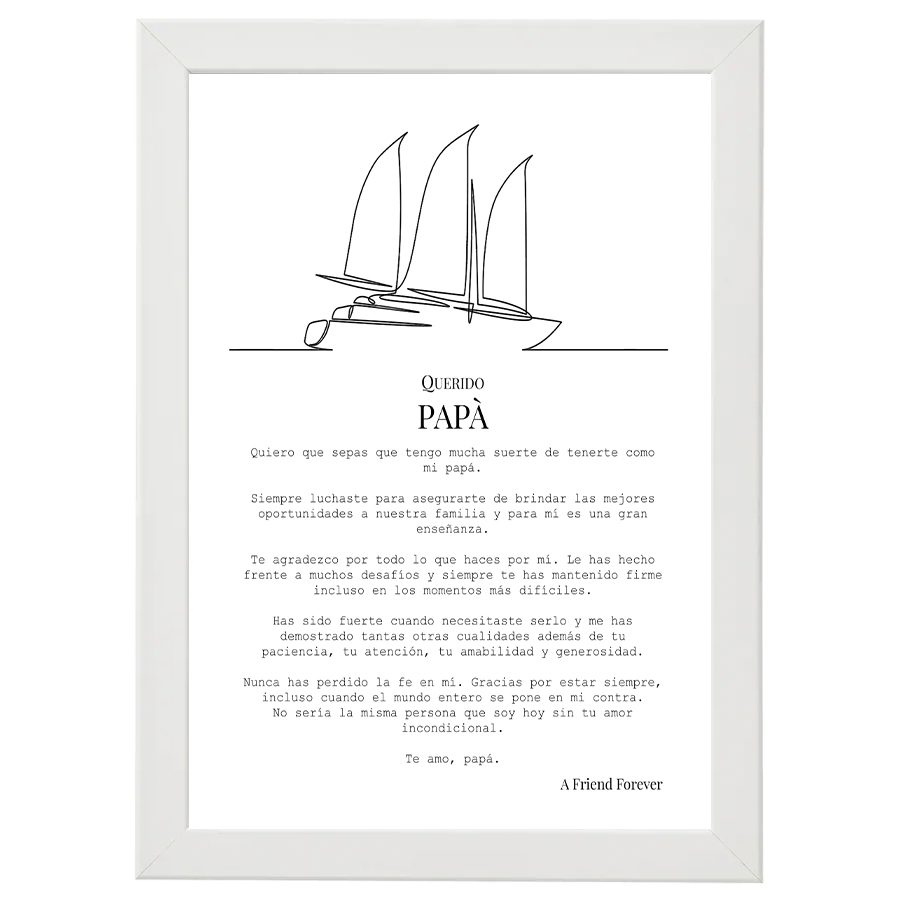 Querido

PAPÀ

Quiero que sepas que tengo mucha suerte de tenerte como mi papá.

Siempre luchaste para asegurarte de brindar las mejores oportunidades a nuestra familia y para mí es una gran enseñanza.

Te agradezco por todo lo que haces por mí. Le has hecho frente a muchos desafíos y siempre te has mantenido firme incluso en los momentos más difíciles.

Has sido fuerte cuando necesitaste serlo y me has demostrado tantas otras cualidades además de tu paciencia, tu atención, tu amabilidad y generosidad.

Nunca has perdido la fe en mí. Gracias por estar siempre, incluso cuando el mundo entero se pone en mi contra. No sería la misma persona que soy hoy sin tu amor incondicional.

Te amo, papá.

A Friend Forever